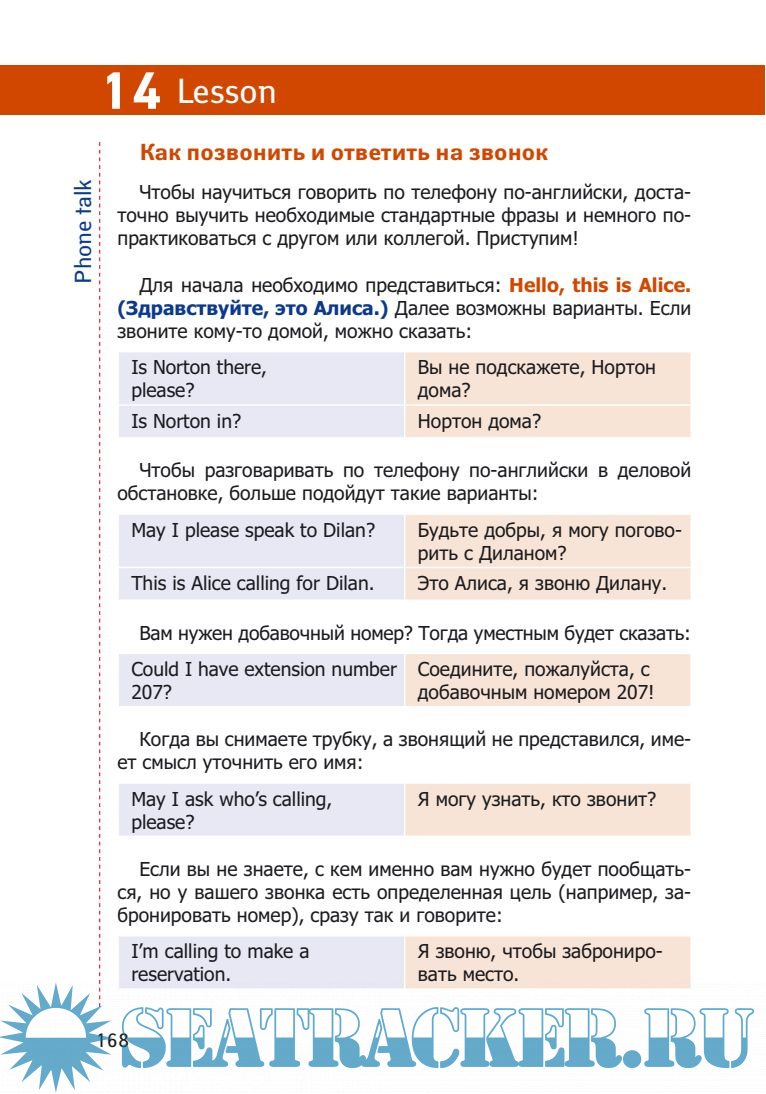 14 Lesson

Phone talk

Как позвонить и ответить на звонок

Чтобы научиться говорить по телефону по-английски, достаточно выучить необходимые стандартные фразы и немного попрактиковаться с другом или коллегой. Приступим!

Для начала необходимо представиться: Hello, this is Alice. (Здравствуйте, это Алиса.) Далее возможны варианты. Если звоните кому-то домой, можно сказать:

| Is Norton there, please? | Вы не подскажете, Нортон дома? |
|---|---|
| Is Norton in? | Нортон дома? |

Чтобы разговаривать по телефону по-английски в деловой обстановке, больше подойдут такие варианты:

| May I please speak to Dilan? | Будьте добры, я могу поговорить с Диланом? |
|---|---|
| This is Alice calling for Dilan. | Это Алиса, я звоню Дилану. |

Вам нужен добавочный номер? Тогда уместным будет сказать:

| Could I have extension number 207? | Соедините, пожалуйста, с добавочным номером 207! |
|---|---|

Когда вы снимаете трубку, а звонящий не представился, имеет смысл уточнить его имя:

| May I ask who's calling, please? | Я могу узнать, кто звонит? |
|---|---|

Если вы не знаете, с кем именно вам нужно будет пообщаться, но у вашего звонка есть определенная цель (например, забронировать номер), сразу так и говорите:

| I'm calling to make a reservation. | Я звоню, чтобы забронировать место. |
|---|---|

168

SEATRACKER.RU